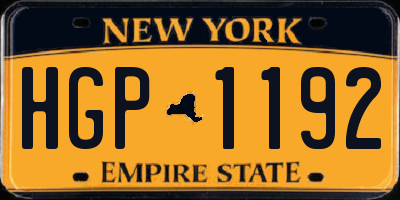 NEW YORK

HGP 1192

EMPIRE STATE